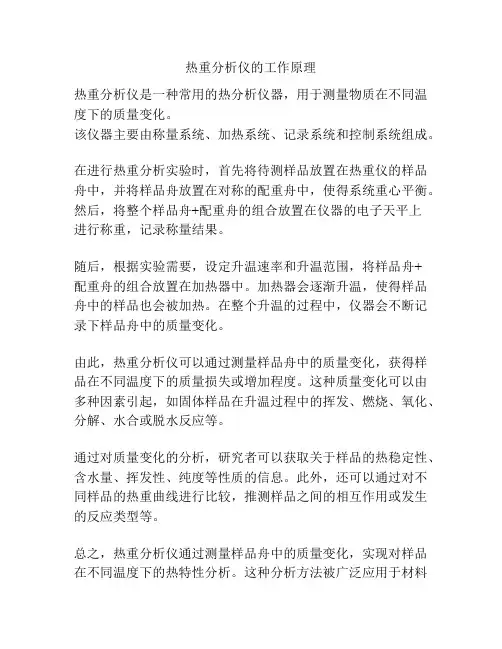 热重分析仪的工作原理

热重分析仪是一种常用的热分析仪器，用于测量物质在不同温度下的质量变化。
该仪器主要由称量系统、加热系统、记录系统和控制系统组成。

在进行热重分析实验时，首先将待测样品放置在热重仪的样品舟中，并将样品舟放置在对称的配重舟中，使得系统重心平衡。然后，将整个样品舟+配重舟的组合放置在仪器的电子天平上进行称重，记录称量结果。

随后，根据实验需要，设定升温速率和升温范围，将样品舟+配重舟的组合放置在加热器中。加热器会逐渐升温，使得样品舟中的样品也会被加热。在整个升温的过程中，仪器会不断记录下样品舟中的质量变化。

由此，热重分析仪可以通过测量样品舟中的质量变化，获得样品在不同温度下的质量损失或增加程度。这种质量变化可以由多种因素引起，如固体样品在升温过程中的挥发、燃烧、氧化、分解、水合或脱水反应等。

通过对质量变化的分析，研究者可以获取关于样品的热稳定性、含水量、挥发性、纯度等性质的信息。此外，还可以通过对不同样品的热重曲线进行比较，推测样品之间的相互作用或发生的反应类型等。

总之，热重分析仪通过测量样品舟中的质量变化，实现对样品在不同温度下的热特性分析。这种分析方法被广泛应用于材料